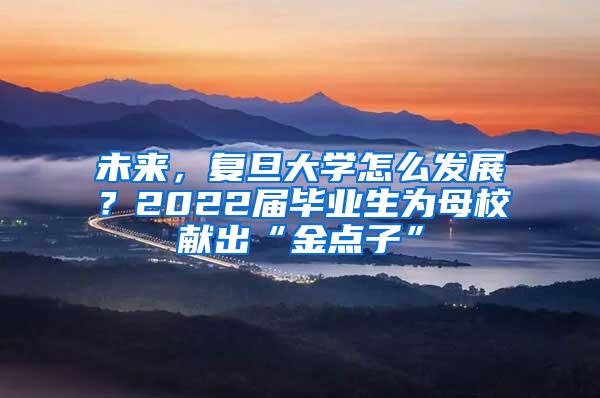 未来，复旦大学怎么发展？2022届毕业生为母校献出“金点子”